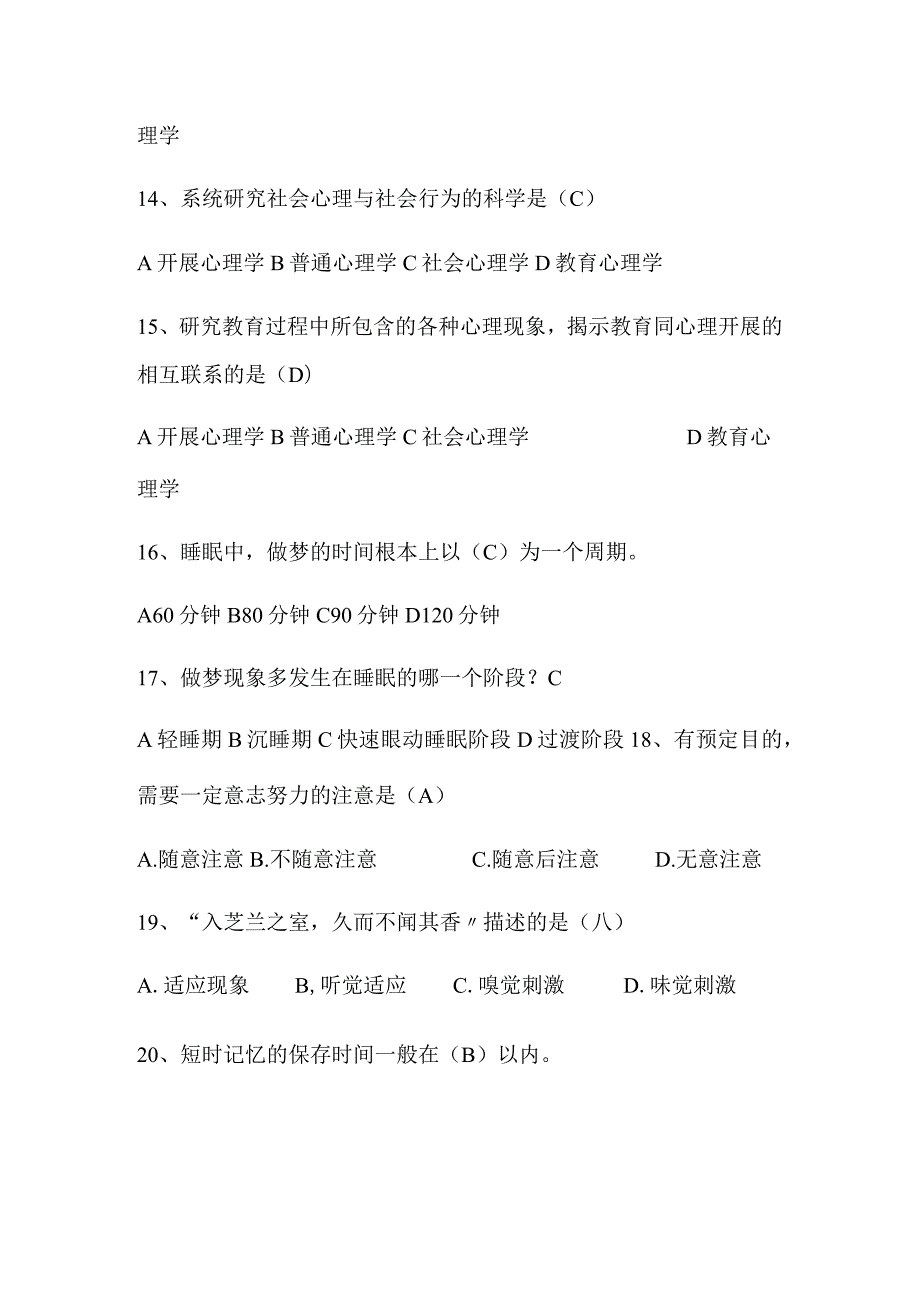 理学

14、系统研究社会心理与社会行为的科学是（C）

A 开展心理学 B 普通心理学 C 社会心理学 D 教育心理学

15、研究教育过程中所包含的各种心理现象，揭示教育同心理开展的相互联系的是（D）

A 开展心理学 B 普通心理学 C 社会心理学 D 教育心理学

16、睡眠中，做梦的时间根本上以（C）为一个周期。

A60 分钟 B80 分钟 C90 分钟 D120 分钟

17、做梦现象多发生在睡眠的哪一个阶段？C

A 轻睡期 B 沉睡期 C 快速眼动睡眠阶段 D 过渡阶段 18、有预定目的，需要一定意志努力的注意是（A）

A.随意注意 B.不随意注意 C.随意后注意 D.无意注意

19、“入芝兰之室，久而不闻其香〃描述的是（八）

A. 适应现象 B, 听觉适应 C. 嗅觉刺激 D. 味觉刺激

20、短时记忆的保存时间一般在（B）以内。